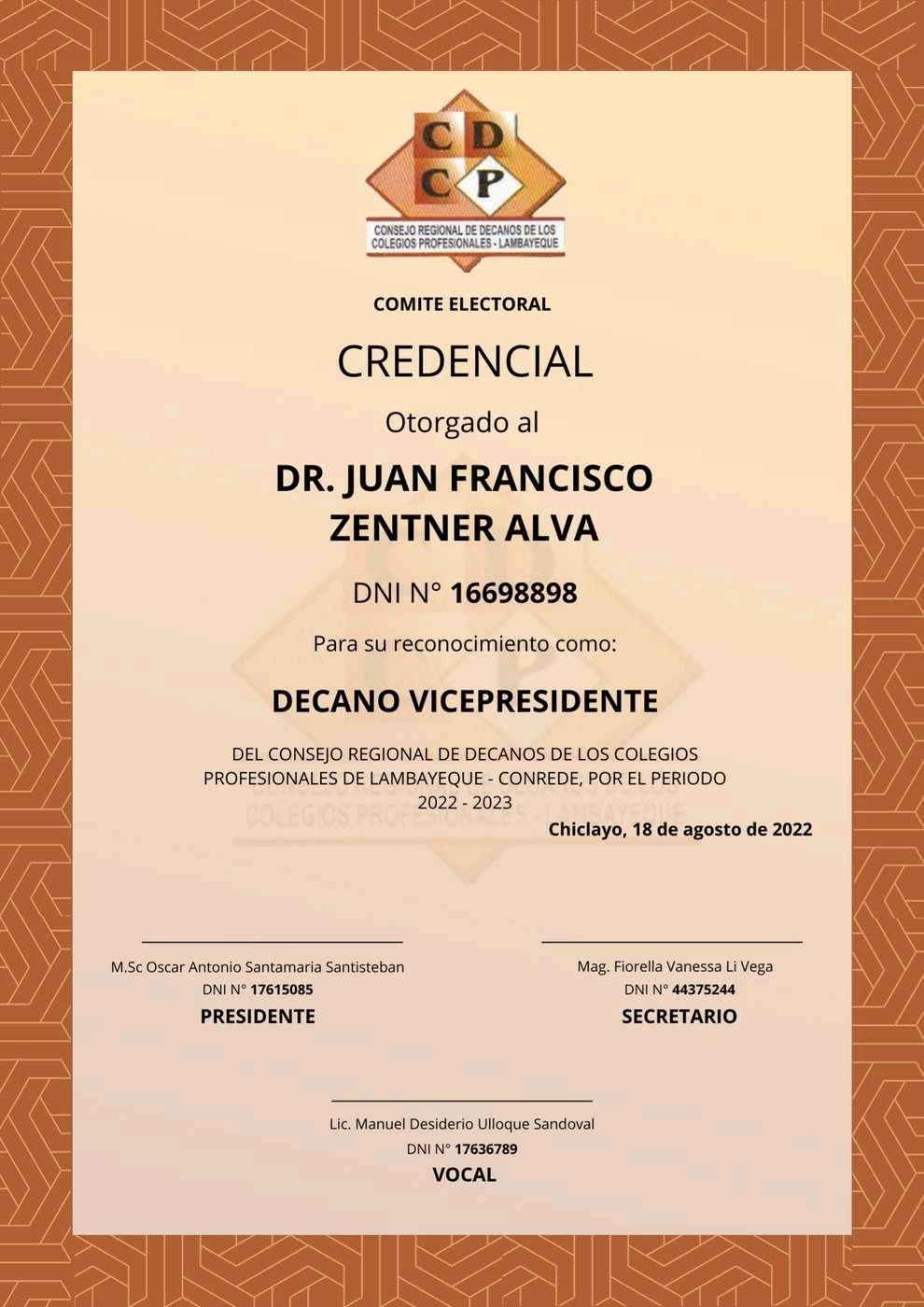 C D
C P
CONSEJO REGIONAL DE DECANOS DE LOS COLEGIOS PROFESIONALES - LAMBAYEQUE

COMITE ELECTORAL

CREDENCIAL

Otorgado al

DR. JUAN FRANCISCO ZENTNER ALVA

DNI N° 16698898

Para su reconocimiento como:

DECANO VICEPRESIDENTE

DEL CONSEJO REGIONAL DE DECANOS DE LOS COLEGIOS PROFESIONALES DE LAMBAYEQUE - CONREDE, POR EL PERIODO 2022 - 2023

Chiclayo, 18 de agosto de 2022

M.Sc Oscar Antonio Santamaria Santisteban
DNI N° 17615085
PRESIDENTE

Mag. Fiorella Vanessa Li Vega
DNI N° 44375244
SECRETARIO

Lic. Manuel Desiderio Ulloque Sandoval
DNI N° 17636789
VOCAL